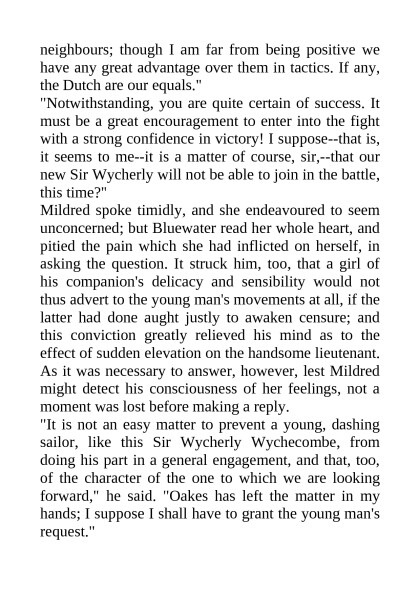 neighbours; though I am far from being positive we have any great advantage over them in tactics. If any, the Dutch are our equals."

"Notwithstanding, you are quite certain of success. It must be a great encouragement to enter into the fight with a strong confidence in victory! I suppose--that is, it seems to me--it is a matter of course, sir,--that our new Sir Wycherly will not be able to join in the battle, this time?"

Mildred spoke timidly, and she endeavoured to seem unconcerned; but Bluewater read her whole heart, and pitied the pain which she had inflicted on herself, in asking the question. It struck him, too, that a girl of his companion's delicacy and sensibility would not thus advert to the young man's movements at all, if the latter had done aught justly to awaken censure; and this conviction greatly relieved his mind as to the effect of sudden elevation on the handsome lieutenant. As it was necessary to answer, however, lest Mildred might detect his consciousness of her feelings, not a moment was lost before making a reply.

"It is not an easy matter to prevent a young, dashing sailor, like this Sir Wycherly Wychecombe, from doing his part in a general engagement, and that, too, of the character of the one to which we are looking forward," he said. "Oakes has left the matter in my hands; I suppose I shall have to grant the young man's request."